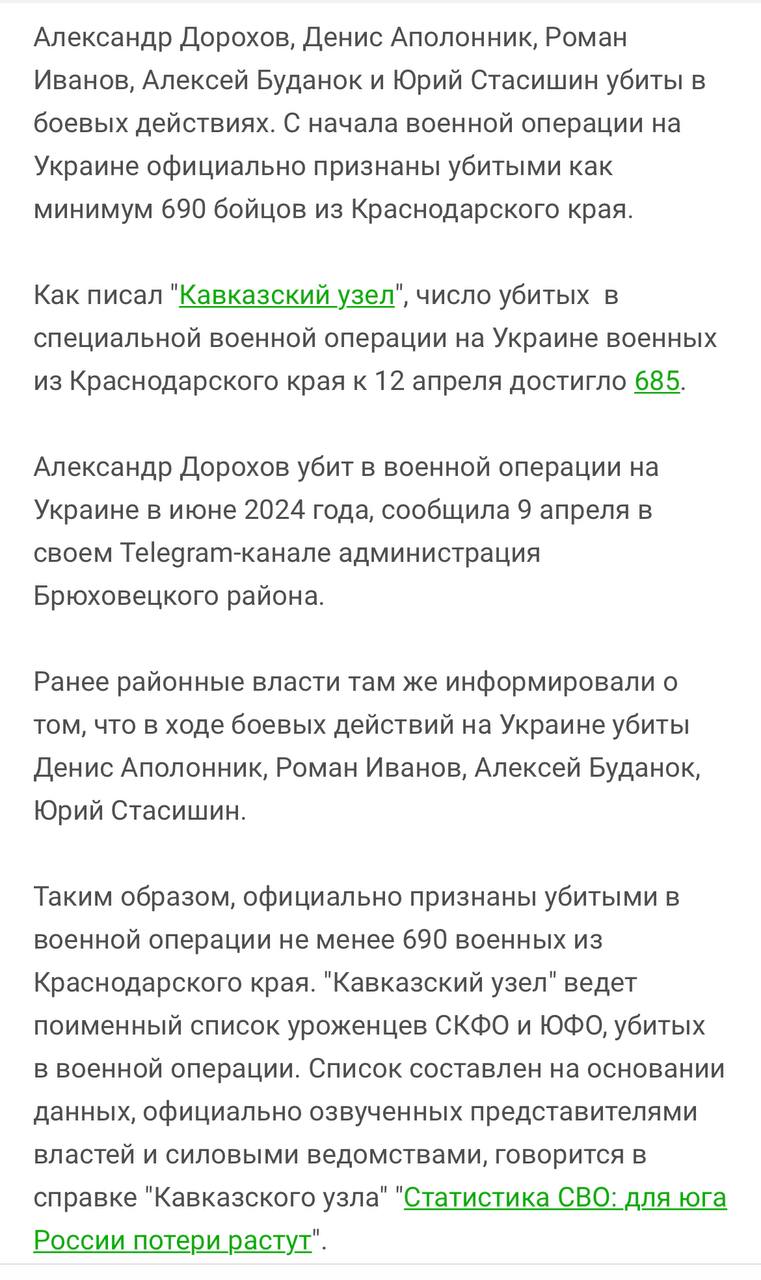 Александр Дорохов, Денис Аполонник, Роман Иванов, Алексей Буданок и Юрий Стасишин убиты в боевых действиях. С начала военной операции на Украине официально признаны убитыми как минимум 690 бойцов из Краснодарского края.

Как писал "Кавказский узел", число убитых в специальной военной операции на Украине военных из Краснодарского края к 12 апреля достигло 685.

Александр Дорохов убит в военной операции на Украине в июне 2024 года, сообщила 9 апреля в своем Telegram-канале администрация Брюховецкого района.

Ранее районные власти там же информировали о том, что в ходе боевых действий на Украине убиты Денис Аполонник, Роман Иванов, Алексей Буданок, Юрий Стасишин.

Таким образом, официально признаны убитыми в военной операции не менее 690 военных из Краснодарского края. "Кавказский узел" ведет поименный список уроженцев СКФО и ЮФО, убитых в военной операции. Список составлен на основании данных, официально озвученных представителями властей и силовыми ведомствами, говорится в справке "Кавказского узла" "Статистика СВО: для юга России потери растут".